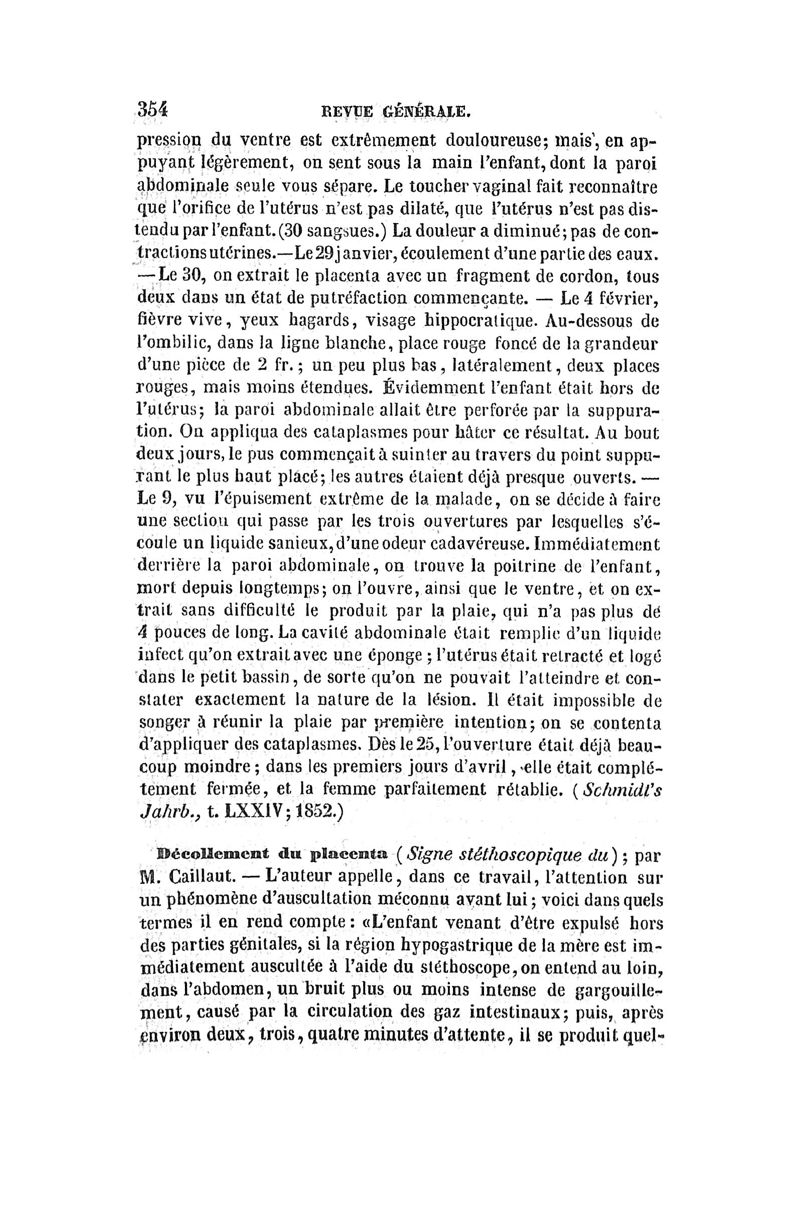 354 REVUE GÉNÉRALE.

pression du ventre est extrêmement douloureuse; mais, en appuyant légèrement, on sent sous la main l'enfant, dont la paroi abdominale seule vous sépare. Le toucher vaginal fait reconnaître que l'orifice de l'utérus n'est pas dilaté, que l'utérus n'est pas distendu par l'enfant. (30 sangsues.) La douleur a diminué; pas de contractions utérines.—Le 29 janvier, écoulement d'une partie des eaux. —Le 30, on extrait le placenta avec un fragment de cordon, tous deux dans un état de putréfaction commençante. — Le 4 février, fièvre vive, yeux hagards, visage hippocratique. Au-dessous de l'ombilic, dans la ligne blanche, place rouge foncé de la grandeur d'une pièce de 2 fr.; un peu plus bas, latéralement, deux places rouges, mais moins étendues. Évidemment l'enfant était hors de l'utérus; la paroi abdominale allait être perforée par la suppuration. On appliqua des cataplasmes pour hâter ce résultat. Au bout deux jours, le pus commençait à suinter au travers du point suppurant le plus haut placé; les autres étaient déjà presque ouverts. — Le 9, vu l'épuisement extrême de la malade, on se décide à faire une section qui passe par les trois ouvertures par lesquelles s'écoule un liquide sanieux, d'une odeur cadavéreuse. Immédiatement derrière la paroi abdominale, on trouve la poitrine de l'enfant, mort depuis longtemps; on l'ouvre, ainsi que le ventre, et on extrait sans difficulté le produit par la plaie, qui n'a pas plus de 4 pouces de long. La cavité abdominale était remplie d'un liquide infect qu'on extrait avec une éponge; l'utérus était retracté et logé dans le petit bassin, de sorte qu'on ne pouvait l'atteindre et constater exactement la nature de la lésion. Il était impossible de songer à réunir la plaie par première intention; on se contenta d'appliquer des cataplasmes. Dès le 25, l'ouverture était déjà beaucoup moindre; dans les premiers jours d'avril, elle était complétement fermée, et la femme parfaitement rétablie. (Schmidt's Jahrb., t. LXXIV; 1852.)

Décollement du placenta (Signe stéthoscopique du); par M. Caillaut. — L'auteur appelle, dans ce travail, l'attention sur un phénomène d'auscultation méconnu avant lui; voici dans quels termes il en rend compte: «L'enfant venant d'être expulsé hors des parties génitales, si la région hypogastrique de la mère est immédiatement auscultée à l'aide du stéthoscope, on entend au loin, dans l'abdomen, un bruit plus ou moins intense de gargouillement, causé par la circulation des gaz intestinaux; puis, après environ deux, trois, quatre minutes d'attente, il se produit quel-